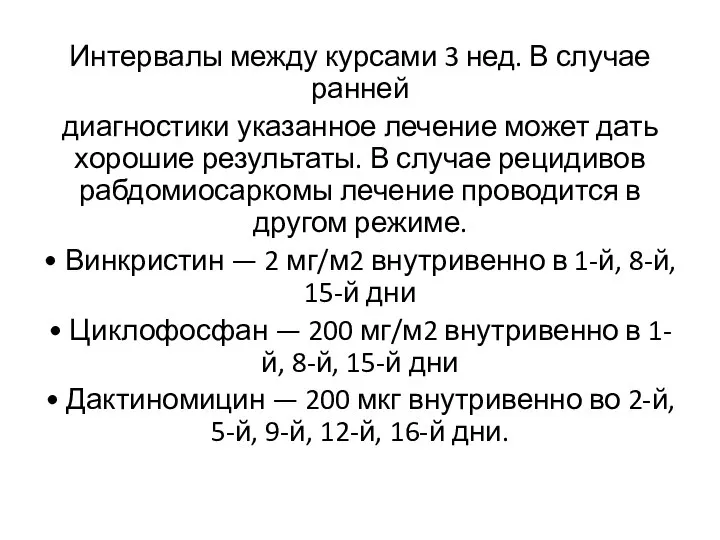 Интервалы между курсами 3 нед. В случае ранней
диагностики указанное лечение может дать хорошие результаты. В случае рецидивов рабдомиосаркомы лечение проводится в другом режиме.

• Винкристин — 2 мг/м2 внутривенно в 1-й, 8-й, 15-й дни

• Циклофосфан — 200 мг/м2 внутривенно в 1-й, 8-й, 15-й дни

• Дактиномицин — 200 мкг внутривенно во 2-й, 5-й, 9-й, 12-й, 16-й дни.